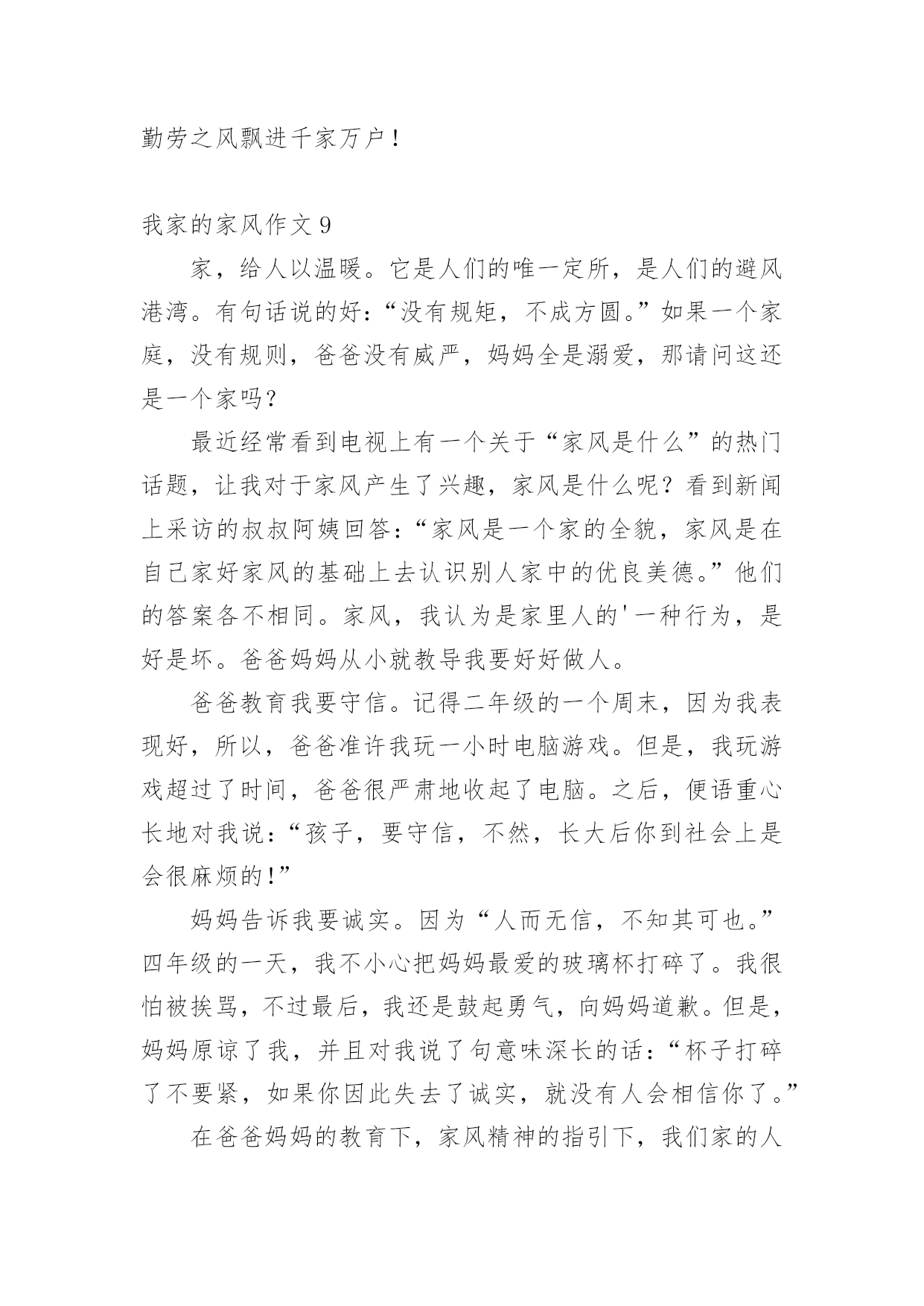 勤劳之风飘进千家万户！

我家的家风作文 9

家，给人以温暖。它是人们的唯一定所，是人们的避风港湾。有句话说的好：“没有规矩，不成方圆。”如果一个家庭，没有规则，爸爸没有威严，妈妈全是溺爱，那请问这还是一个家吗？

最近经常看到电视上有一个关于“家风是什么”的热门话题，让我对于家风产生了兴趣，家风是什么呢？看到新闻上采访的叔叔阿姨回答：“家风是一个家的全貌，家风是在自己家好家风的基础上去认识别人家中的优良美德。”他们的答案各不相同。家风，我认为是家里人的'一种行为，是好是坏。爸爸妈妈从小就教导我要好好做人。

爸爸教育我要守信。记得二年级的一个周末，因为我表现好，所以，爸爸准许我玩一小时电脑游戏。但是，我玩游戏超过了时间，爸爸很严肃地收起了电脑。之后，便语重心长地对我说：“孩子，要守信，不然，长大后你到社会上是会很麻烦的！”

妈妈告诉我要诚实。因为“人而无信，不知其可也。”四年级的一天，我不小心把妈妈最爱的玻璃杯打碎了。我很怕被挨骂，不过最后，我还是鼓起勇气，向妈妈道歉。但是，妈妈原谅了我，并且对我说了句意味深长的话：“杯子打碎了不要紧，如果你因此失去了诚实，就没有人会相信你了。”

在爸爸妈妈的教育下，家风精神的指引下，我们家的人